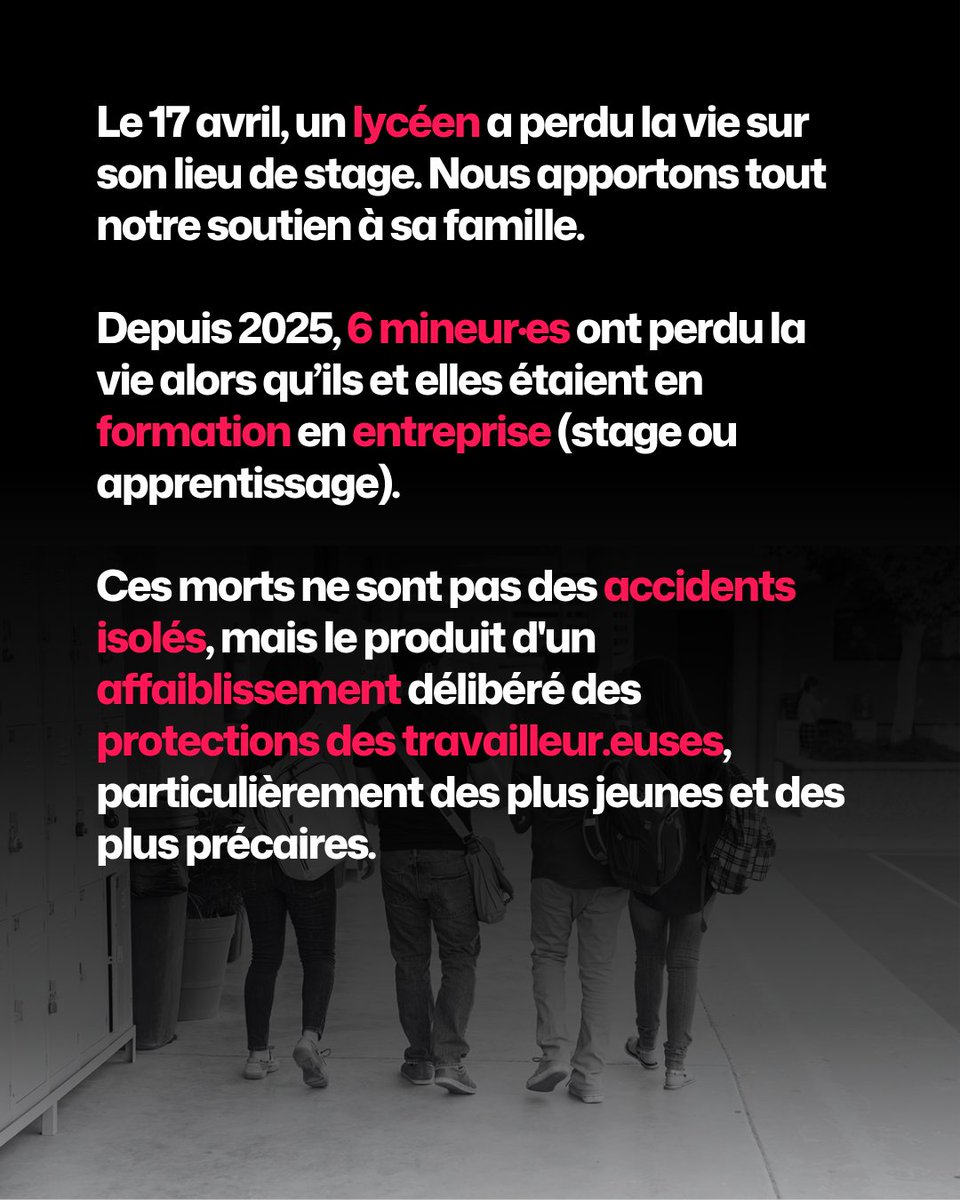 Le 17 avril, un lycéen a perdu la vie sur son lieu de stage. Nous apportons tout notre soutien à sa famille.

Depuis 2025, 6 mineur·es ont perdu la vie alors qu'ils et elles étaient en formation en entreprise (stage ou apprentissage).

Ces morts ne sont pas des accidents isolés, mais le produit d'un affaiblissement délibéré des protections des travailleur.euses, particulièrement des plus jeunes et des plus précaires.